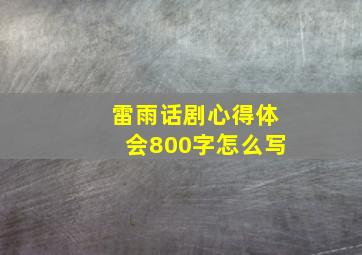 雷雨话剧心得体会800字怎么写